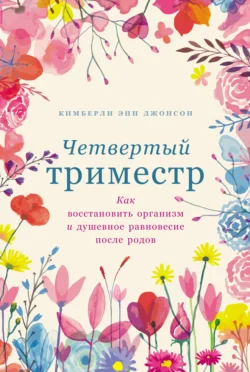 КИМБЕРЛИ ЭНН ДЖОНСОН

Четвертый триместр

Как восстановить организм и душевное равновесие после родов